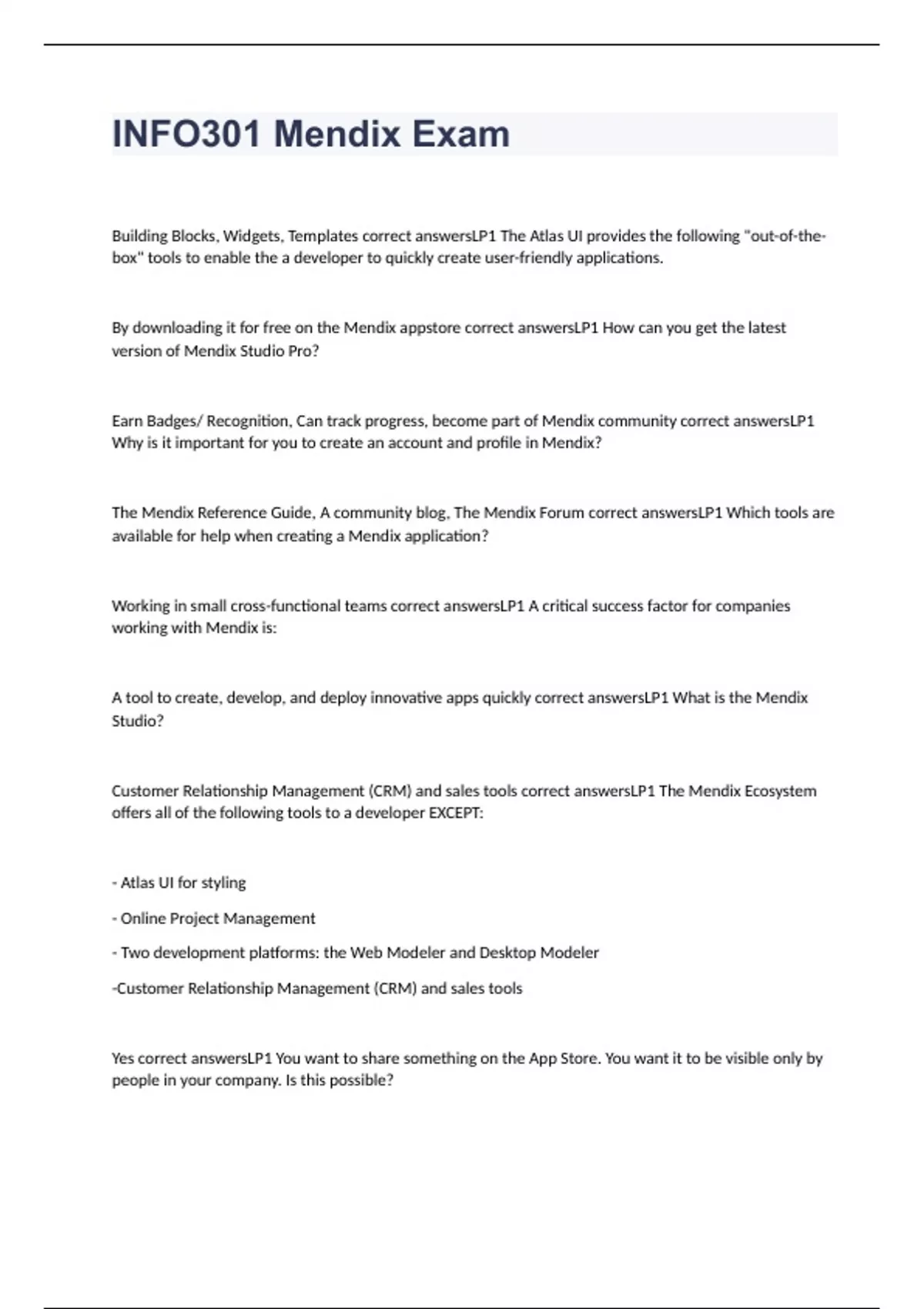 INFO301 Mendix Exam

Building Blocks, Widgets, Templates correct answersLP1 The Atlas UI provides the following "out-of-the-box" tools to enable the a developer to quickly create user-friendly applications.

By downloading it for free on the Mendix appstore correct answersLP1 How can you get the latest version of Mendix Studio Pro?

Earn Badges/ Recognition, Can track progress, become part of Mendix community correct answersLP1 Why is it important for you to create an account and profile in Mendix?

The Mendix Reference Guide, A community blog, The Mendix Forum correct answersLP1 Which tools are available for help when creating a Mendix application?

Working in small cross-functional teams correct answersLP1 A critical success factor for companies working with Mendix is:

A tool to create, develop, and deploy innovative apps quickly correct answersLP1 What is the Mendix Studio?

Customer Relationship Management (CRM) and sales tools correct answersLP1 The Mendix Ecosystem offers all of the following tools to a developer EXCEPT:

- Atlas UI for styling

- Online Project Management

- Two development platforms: the Web Modeler and Desktop Modeler

-Customer Relationship Management (CRM) and sales tools

Yes correct answersLP1 You want to share something on the App Store. You want it to be visible only by people in your company. Is this possible?